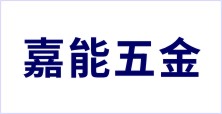 嘉能五金